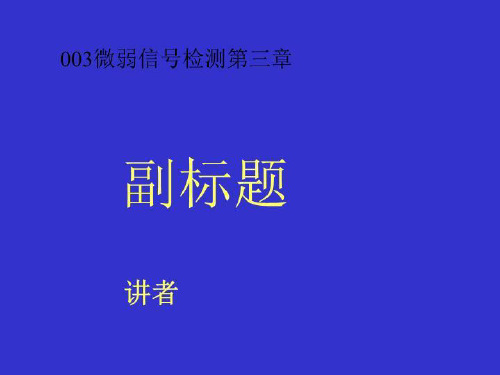 003微弱信号检测第三章

副标题

讲者